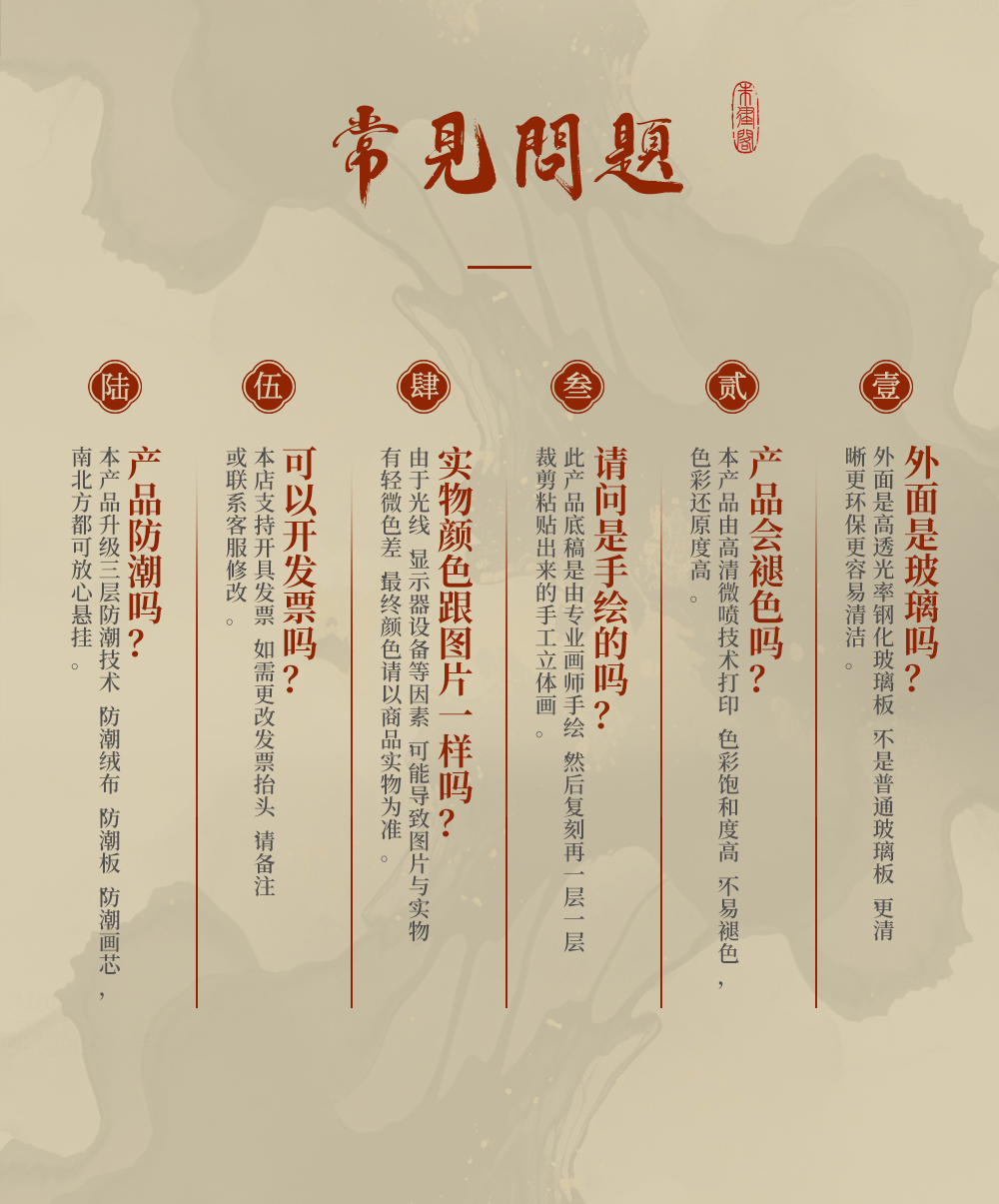 常見問題

壹

外面是玻璃吗？

外面是高透光率钢化玻璃板 不是普通玻璃板 更清晰更环保更容易清洁。

贰

产品会褪色吗？

本产品由高清微喷技术打印 色彩饱和度高 不易褪色，色彩还原度高。

叁

请问是手绘的吗？

此产品底稿是由专业画师手绘 然后复刻再一层一层裁剪粘贴出来的手工立体画。

肆

实物颜色跟图片一样吗？

由于光线 显示器设备等因素 可能导致图片与实物有轻微色差 最终颜色请以商品实物为准。

伍

可以开发票吗？

本店支持开具发票 如需更改发票抬头 请备注或联系客服修改。

陆

产品防潮吗？

本产品升级三层防潮技术 防潮绒布 防潮板 防潮画芯，南北方都可放心悬挂。